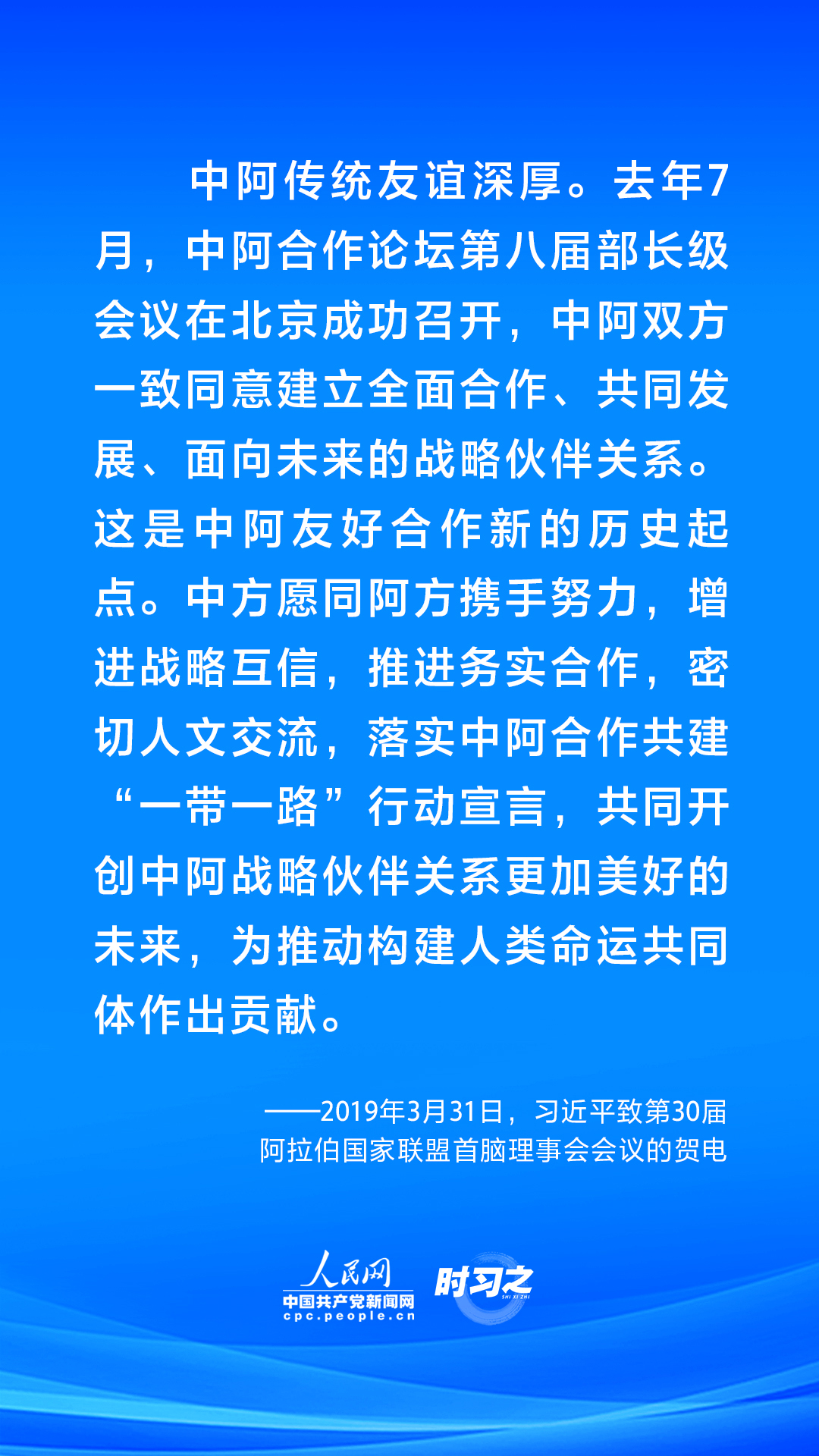 中阿传统友谊深厚。去年7月，中阿合作论坛第八届部长级会议在北京成功召开，中阿双方一致同意建立全面合作、共同发展、面向未来的战略伙伴关系。这是中阿友好合作新的历史起点。中方愿同阿方携手努力，增进战略互信，推进务实合作，密切人文交流，落实中阿合作共建“一带一路”行动宣言，共同开创中阿战略伙伴关系更加美好的未来，为推动构建人类命运共同体作出贡献。

——2019年3月31日，习近平致第30届阿拉伯国家联盟首脑理事会会议的贺电

人民网
中国共产党新闻网
cpc.people.cn
时习之
SHI XI ZHI